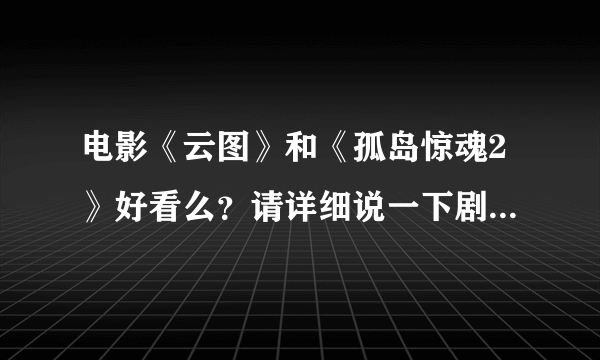 电影《云图》和《孤岛惊魂2》好看么？请详细说一下剧...